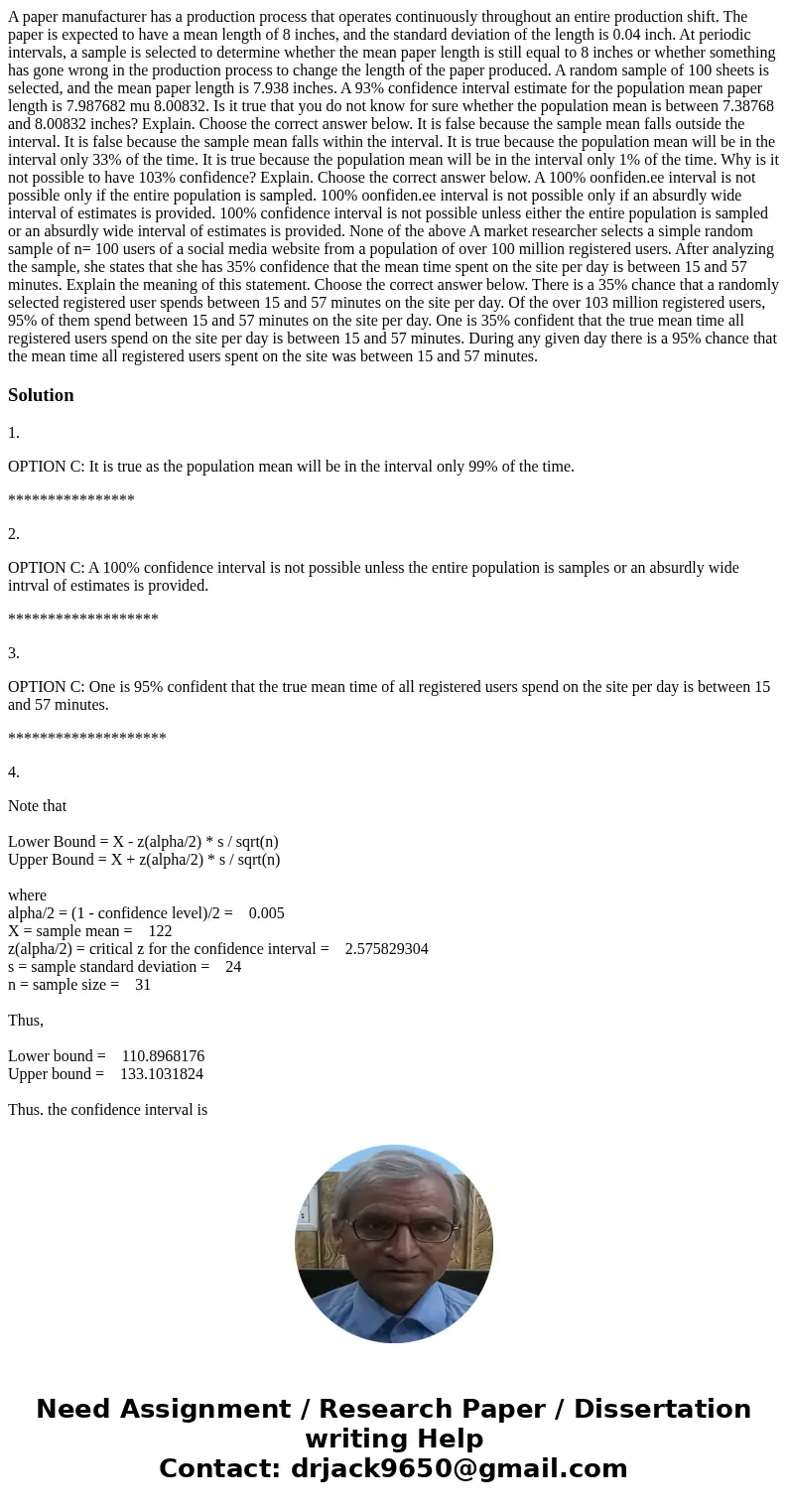 A paper manufacturer has a production process that operates continuously throughout an entire production shift. The paper is expected to have a mean length of 8 inches, and the standard deviation of the length is 0.04 inch. At periodic intervals, a sample is selected to determine whether the mean paper length is still equal to 8 inches or whether something has gone wrong in the production process to change the length of the paper produced. A random sample of 100 sheets is selected, and the mean paper length is 7.938 inches. A 93% confidence interval estimate for the population mean paper length is 7.987682 mu 8.00832. Is it true that you do not know for sure whether the population mean is between 7.38768 and 8.00832 inches? Explain. Choose the correct answer below. It is false because the sample mean falls outside the interval. It is false because the sample mean falls within the interval. It is true because the population mean will be in the interval only 33% of the time. It is true because the population mean will be in the interval only 1% of the time. Why is it not possible to have 103% confidence? Explain. Choose the correct answer below. A 100% oonfiden.ee interval is not possible only if the entire population is sampled. 100% oonfiden.ee interval is not possible only if an absurdly wide interval of estimates is provided. 100% confidence interval is not possible unless either the entire population is sampled or an absurdly wide interval of estimates is provided. None of the above A market researcher selects a simple random sample of n= 100 users of a social media website from a population of over 100 million registered users. After analyzing the sample, she states that she has 35% confidence that the mean time spent on the site per day is between 15 and 57 minutes. Explain the meaning of this statement. Choose the correct answer below. There is a 35% chance that a randomly selected registered user spends between 15 and 57 minutes on the site per day. Of the over 103 million registered users, 95% of them spend between 15 and 57 minutes on the site per day. One is 35% confident that the true mean time all registered users spend on the site per day is between 15 and 57 minutes. During any given day there is a 95% chance that the mean time all registered users spent on the site was between 15 and 57 minutes.

Solution

1.

OPTION C: It is true as the population mean will be in the interval only 99% of the time.

****************

2.

OPTION C: A 100% confidence interval is not possible unless the entire population is samples or an absurdly wide intrval of estimates is provided.

*******************

3.

OPTION C: One is 95% confident that the true mean time of all registered users spend on the site per day is between 15 and 57 minutes.

********************

4.

Note that

Lower Bound = X - z(alpha/2) * s / sqrt(n)
Upper Bound = X + z(alpha/2) * s / sqrt(n)

where
alpha/2 = (1 - confidence level)/2 = 0.005
X = sample mean = 122
z(alpha/2) = critical z for the confidence interval = 2.575829304
s = sample standard deviation = 24
n = sample size = 31

Thus,

Lower bound = 110.8968176
Upper bound = 133.1031824

Thus. the confidence interval is

Need Assignment / Research Paper / Dissertation writing Help
Contact: drjack9650@gmail.com